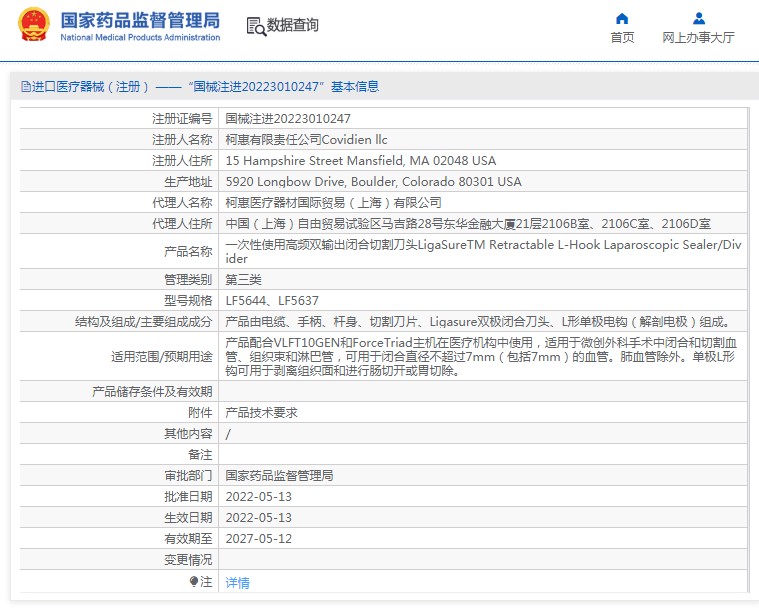 国家药品监督管理局
National Medical Products Administration

数据查询

首页

网上办事大厅

进口医疗器械（注册）——“国械注进20223010247”基本信息

| | |
|---|---|
| 注册证编号 | 国械注进20223010247 |
| 注册人名称 | 柯惠有限责任公司Covidien llc |
| 注册人住所 | 15 Hampshire Street Mansfield, MA 02048 USA |
| 生产地址 | 5920 Longbow Drive, Boulder, Colorado 80301 USA |
| 代理人名称 | 柯惠医疗器材国际贸易（上海）有限公司 |
| 代理人住所 | 中国（上海）自由贸易试验区马吉路28号东华金融大厦21层2106B室、2106C室、2106D室 |
| 产品名称 | 一次性使用高频双输出闭合切割刀头LigaSureTM Retractable L-Hook Laparoscopic Sealer/Divider |
| 管理类别 | 第三类 |
| 型号规格 | LF5644、LF5637 |
| 结构及组成/主要组成成分 | 产品由电缆、手柄、杆身、切割刀片、Ligasure双极闭合刀头、L形单极电钩（解剖电极）组成。 |
| 适用范围/预期用途 | 产品配合VLFT10GEN和ForceTriad主机在医疗机构中使用，适用于微创外科手术中闭合和切割血管、组织束和淋巴管，可用于闭合直径不超过7mm（包括7mm）的血管。肺血管除外。单极L形钩可用于剥离组织面和进行肠切开或胃切除。 |
| 产品储存条件及有效期 | |
| 附件 | 产品技术要求 |
| 其他内容 | / |
| 备注 | |
| 审批部门 | 国家药品监督管理局 |
| 批准日期 | 2022-05-13 |
| 生效日期 | 2022-05-13 |
| 有效期至 | 2027-05-12 |
| 变更情况 | |
| 注 | 详情 |